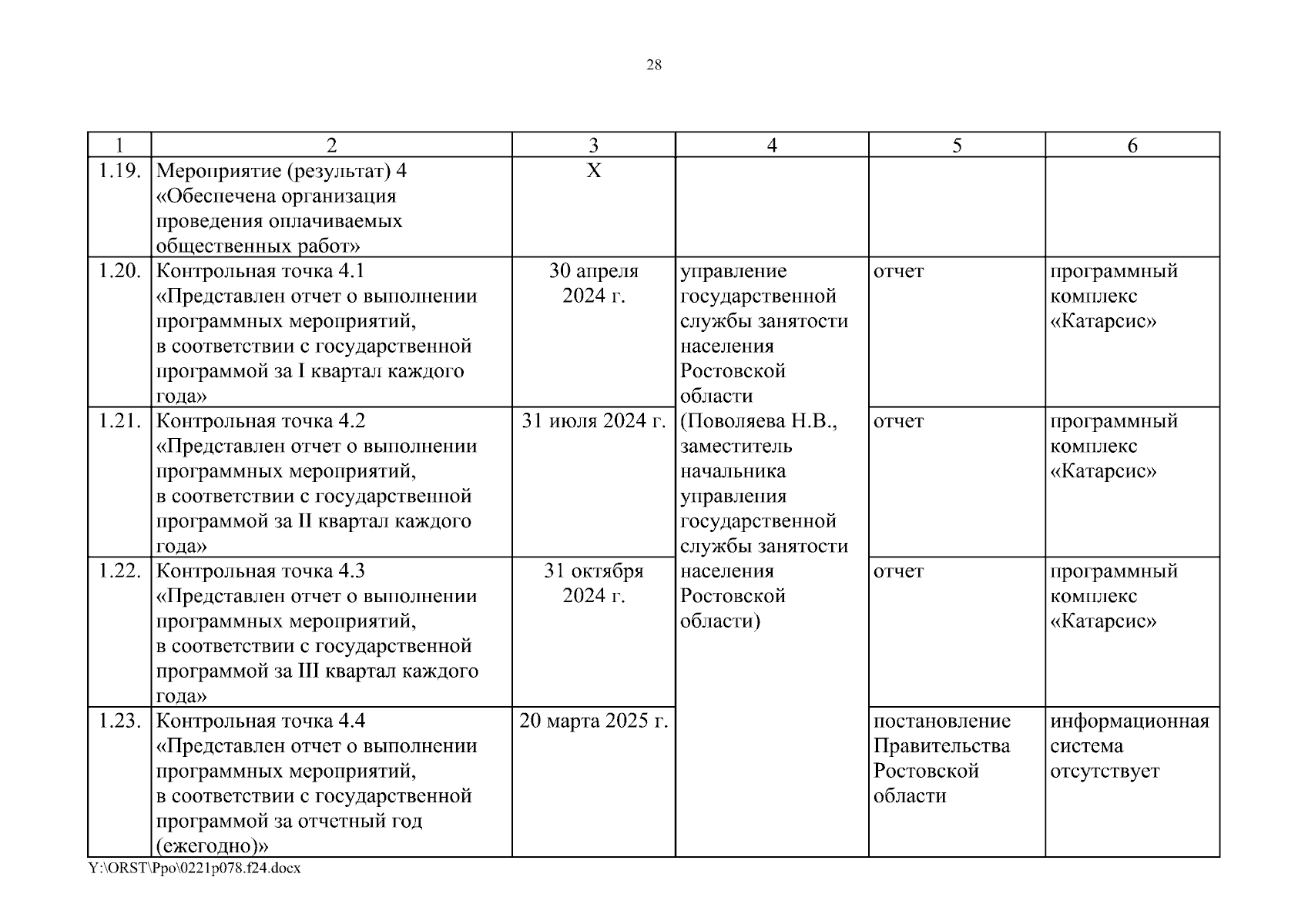 28

| 1 | 2 | 3 | 4 | 5 | 6 |
|---|---|---|---|---|---|
| 1.19. | Мероприятие (результат) 4 «Обеспечена организация проведения оплачиваемых общественных работ» | Х | | | |
| 1.20. | Контрольная точка 4.1 «Представлен отчет о выполнении программных мероприятий, в соответствии с государственной программой за I квартал каждого года» | 30 апреля 2024 г. | управление государственной службы занятости населения Ростовской области (Поволяева Н.В., заместитель начальника управления государственной службы занятости населения Ростовской области) | отчет | программный комплекс «Катарсис» |
| 1.21. | Контрольная точка 4.2 «Представлен отчет о выполнении программных мероприятий, в соответствии с государственной программой за II квартал каждого года» | 31 июля 2024 г. | | отчет | программный комплекс «Катарсис» |
| 1.22. | Контрольная точка 4.3 «Представлен отчет о выполнении программных мероприятий, в соответствии с государственной программой за III квартал каждого года» | 31 октября 2024 г. | | отчет | программный комплекс «Катарсис» |
| 1.23. | Контрольная точка 4.4 «Представлен отчет о выполнении программных мероприятий, в соответствии с государственной программой за отчетный год (ежегодно)» | 20 марта 2025 г. | | постановление Правительства Ростовской области | информационная система отсутствует |

Y:\ORST\Ppo\0221p078.f24.docx